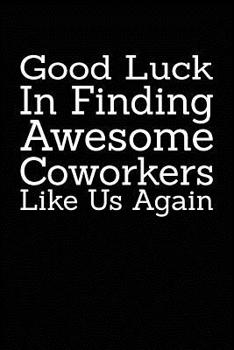 Good Luck In Finding Awesome Coworkers Like Us Again